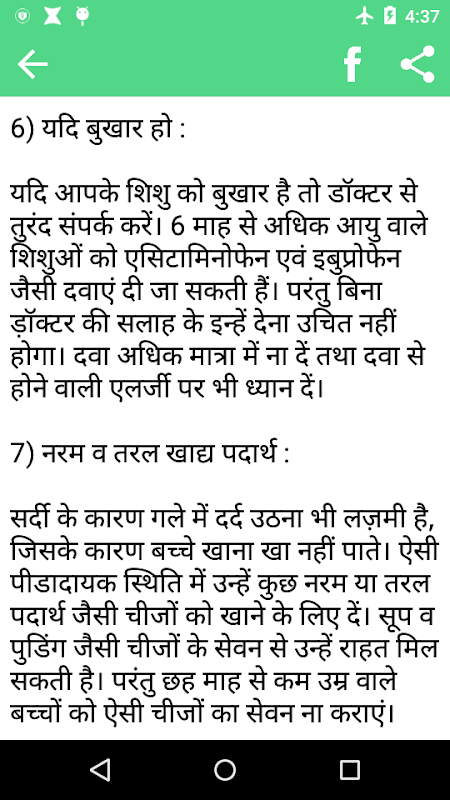 4:37

f

6) यदि बुखार हो :

यदि आपके शिशु को बुखार है तो डॉक्टर से तुरंद संपर्क करें। 6 माह से अधिक आयु वाले शिशुओं को एसिटामिनोफेन एवं इबुप्रोफेन जैसी दवाएं दी जा सकती हैं। परंतु बिना ड़ॉक्टर की सलाह के इन्हें देना उचित नहीं होगा। दवा अधिक मात्रा में ना दें तथा दवा से होने वाली एलर्जी पर भी ध्यान दें।

7) नरम व तरल खाद्य पदार्थ :

सर्दी के कारण गले में दर्द उठना भी लज़मी है, जिसके कारण बच्चे खाना खा नहीं पाते। ऐसी पीडादायक स्थिति में उन्हें कुछ नरम या तरल पदार्थ जैसी चीजों को खाने के लिए दें। सूप व पुडिंग जैसी चीजों के सेवन से उन्हें राहत मिल सकती है। परंतु छह माह से कम उम्र वाले बच्चों को ऐसी चीजों का सेवन ना कराएं।